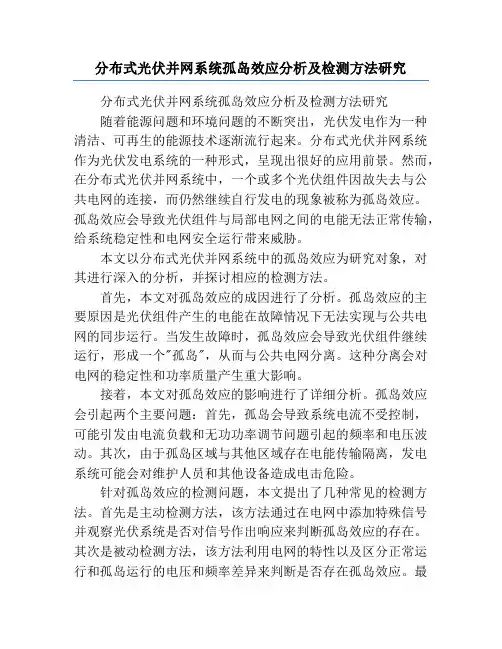 分布式光伏并网系统孤岛效应分析及检测方法研究

分布式光伏并网系统孤岛效应分析及检测方法研究

随着能源问题和环境问题的不断突出，光伏发电作为一种清洁、可再生的能源技术逐渐流行起来。分布式光伏并网系统作为光伏发电系统的一种形式，呈现出很好的应用前景。然而，在分布式光伏并网系统中，一个或多个光伏组件因故失去与公共电网的连接，而仍然继续自行发电的现象被称为孤岛效应。孤岛效应会导致光伏组件与局部电网之间的电能无法正常传输，给系统稳定性和电网安全运行带来威胁。

本文以分布式光伏并网系统中的孤岛效应为研究对象，对其进行深入的分析，并探讨相应的检测方法。

首先，本文对孤岛效应的成因进行了分析。孤岛效应的主要原因是光伏组件产生的电能在故障情况下无法实现与公共电网的同步运行。当发生故障时，孤岛效应会导致光伏组件继续运行，形成一个"孤岛"，从而与公共电网分离。这种分离会对电网的稳定性和功率质量产生重大影响。

接着，本文对孤岛效应的影响进行了详细分析。孤岛效应会引起两个主要问题：首先，孤岛会导致系统电流不受控制，可能引发由电流负载和无功功率调节问题引起的频率和电压波动。其次，由于孤岛区域与其他区域存在电能传输隔离，发电系统可能会对维护人员和其他设备造成电击危险。

针对孤岛效应的检测问题，本文提出了几种常见的检测方法。首先是主动检测方法，该方法通过在电网中添加特殊信号并观察光伏系统是否对信号作出响应来判断孤岛效应的存在。其次是被动检测方法，该方法利用电网的特性以及区分正常运行和孤岛运行的电压和频率差异来判断是否存在孤岛效应。最